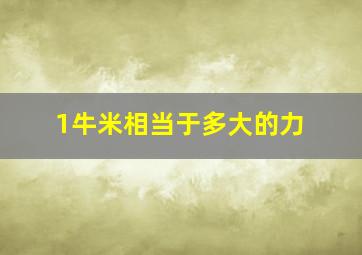 1牛米相当于多大的力